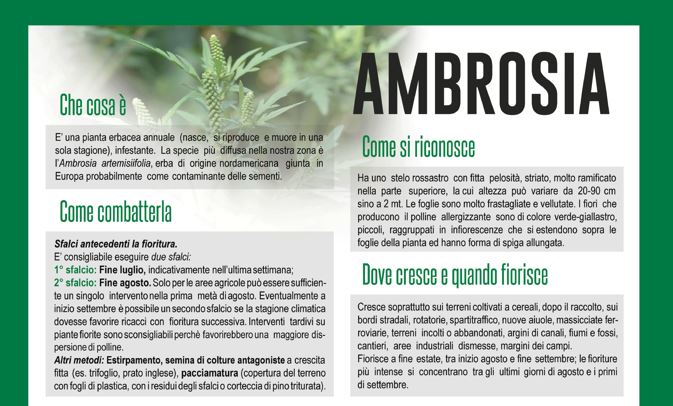 AMBROSIA

Che cosa è

E' una pianta erbacea annuale (nasce, si riproduce e muore in una sola stagione), infestante. La specie più diffusa nella nostra zona è l'Ambrosia artemisiifolia, erba di origine nordamericana giunta in Europa probabilmente come contaminante delle sementi.

Come combatterla

Sfalci antecedenti la fioritura.
E' consigliabile eseguire due sfalci:
1° sfalcio: Fine luglio, indicativamente nell'ultima settimana;
2° sfalcio: Fine agosto. Solo per le aree agricole può essere sufficiente un singolo intervento nella prima metà di agosto. Eventualmente a inizio settembre è possibile un secondo sfalcio se la stagione climatica dovesse favorire ricacci con fioritura successiva. Interventi tardivi su piante fiorite sono sconsigliabili perchè favorirebbero una maggiore dispersione di polline.
Altri metodi: Estirpamento, semina di colture antagoniste a crescita fitta (es. trifoglio, prato inglese), pacciamatura (copertura del terreno con fogli di plastica, con i residui degli sfalci o corteccia di pino triturata).

Come si riconosce

Ha uno stelo rossastro con fitta pelosità, striato, molto ramificato nella parte superiore, la cui altezza può variare da 20-90 cm sino a 2 mt. Le foglie sono molto frastagliate e vellutate. I fiori che producono il polline allergizzante sono di colore verde-giallastro, piccoli, raggruppati in infiorescenze che si estendono sopra le foglie della pianta ed hanno forma di spiga allungata.

Dove cresce e quando fiorisce

Cresce soprattutto sui terreni coltivati a cereali, dopo il raccolto, sui bordi stradali, rotatorie, spartitraffico, nuove aiuole, massicciate ferroviarie, terreni incolti o abbandonati, argini di canali, fiumi e fossi, cantieri, aree industriali dismesse, margini dei campi.
Fiorisce a fine estate, tra inizio agosto e fine settembre; le fioriture più intense si concentrano tra gli ultimi giorni di agosto e i primi di settembre.